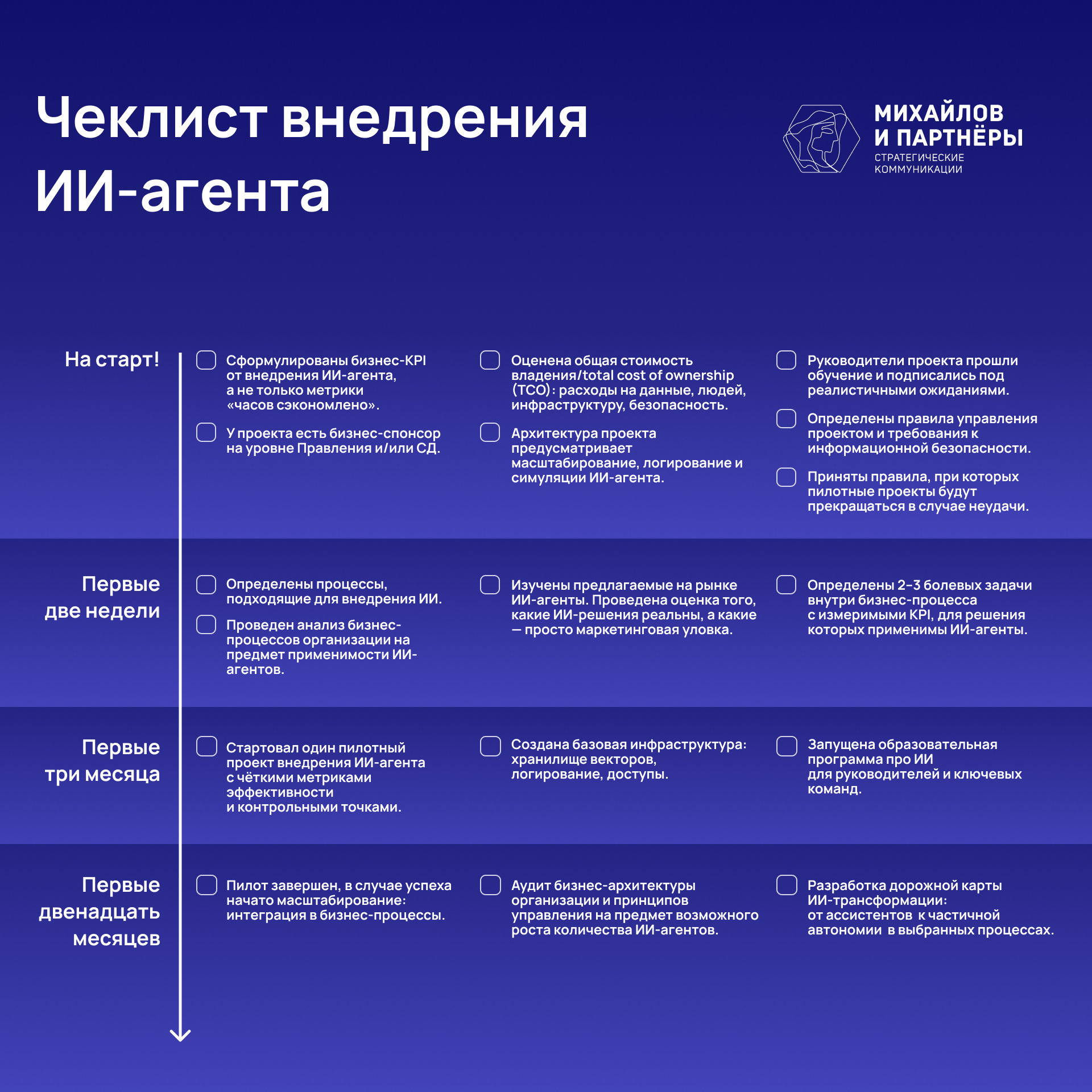 Чеклист внедрения ИИ-агента

МИХАЙЛОВ И ПАРТНЁРЫ
СТРАТЕГИЧЕСКИЕ КОММУНИКАЦИИ

На старт!

Сформулированы бизнес-KPI от внедрения ИИ-агента, а не только метрики «часов сэкономлено».

У проекта есть бизнес-спонсор на уровне Правления и/или СД.

Оценена общая стоимость владения/total cost of ownership (TCO): расходы на данные, людей, инфраструктуру, безопасность.

Архитектура проекта предусматривает масштабирование, логирование и симуляции ИИ-агента.

Руководители проекта прошли обучение и подписались под реалистичными ожиданиями.

Определены правила управления проектом и требования к информационной безопасности.

Приняты правила, при которых пилотные проекты будут прекращаться в случае неудачи.

Первые две недели

Определены процессы, подходящие для внедрения ИИ.

Проведен анализ бизнес-процессов организации на предмет применимости ИИ-агентов.

Изучены предлагаемые на рынке ИИ-агенты. Проведена оценка того, какие ИИ-решения реальны, а какие — просто маркетинговая уловка.

Определены 2–3 болевых задачи внутри бизнес-процесса с измеримыми KPI, для решения которых применимы ИИ-агенты.

Первые три месяца

Стартовал один пилотный проект внедрения ИИ-агента с чёткими метриками эффективности и контрольными точками.

Создана базовая инфраструктура: хранилище векторов, логирование, доступы.

Запущена образовательная программа про ИИ для руководителей и ключевых команд.

Первые двенадцать месяцев

Пилот завершен, в случае успеха начато масштабирование: интеграция в бизнес-процессы.

Аудит бизнес-архитектуры организации и принципов управления на предмет возможного роста количества ИИ-агентов.

Разработка дорожной карты ИИ-трансформации: от ассистентов к частичной автономии в выбранных процессах.